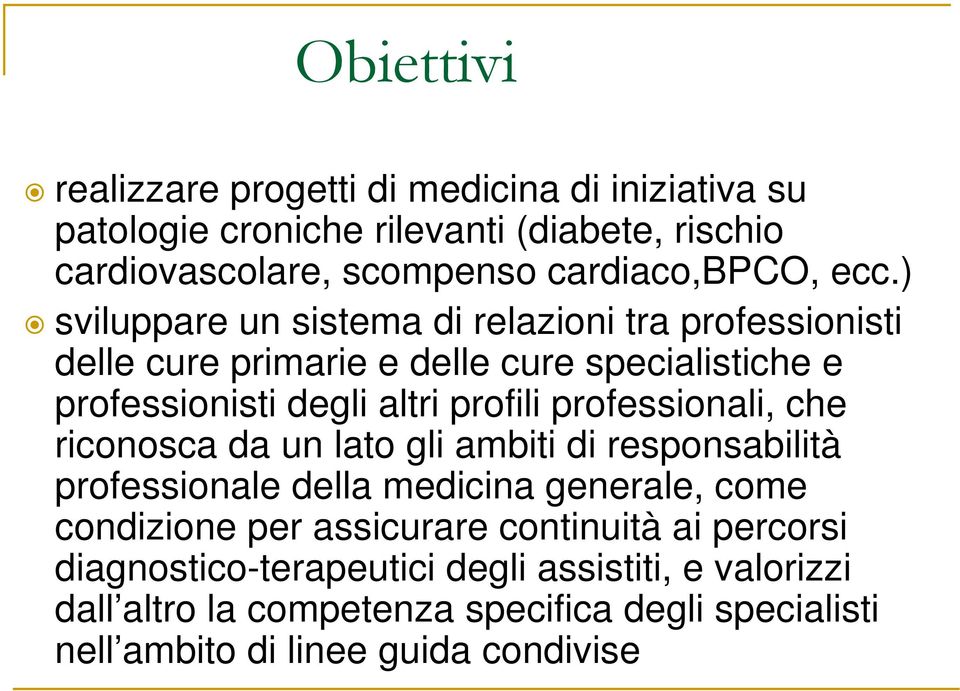 Obiettivi

realizzare progetti di medicina di iniziativa su patologie croniche rilevanti (diabete, rischio cardiovascolare, scompenso cardiaco,BPCO, ecc.)

sviluppare un sistema di relazioni tra professionisti delle cure primarie e delle cure specialistiche e professionisti degli altri profili professionali, che riconosca da un lato gli ambiti di responsabilità professionale della medicina generale, come condizione per assicurare continuità ai percorsi diagnostico-terapeutici degli assistiti, e valorizzi dall’altro la competenza specifica degli specialisti nell’ambito di linee guida condivise